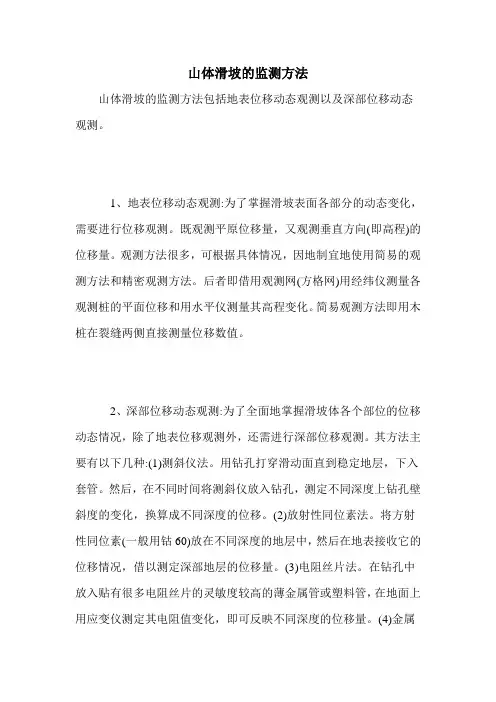 山体滑坡的监测方法

山体滑坡的监测方法包括地表位移动态观测以及深部位移动态观测。

1、地表位移动态观测:为了掌握滑坡表面各部分的动态变化，需要进行位移观测。既观测平原位移量，又观测垂直方向(即高程)的位移量。观测方法很多，可根据具体情况，因地制宜地使用简易的观测方法和精密观测方法。后者即借用观测网(方格网)用经纬仪测量各观测桩的平面位移和用水平仪测量其高程变化。简易观测方法即用木桩在裂缝两侧直接测量位移数值。

2、深部位移动态观测:为了全面地掌握滑坡体各个部位的位移动态情况，除了地表位移观测外，还需进行深部位移观测。其方法主要有以下几种:(1)测斜仪法。用钻孔打穿滑动面直到稳定地层，下入套管。然后，在不同时间将测斜仪放入钻孔，测定不同深度上钻孔壁斜度的变化，换算成不同深度的位移。(2)放射性同位素法。将方射性同位素(一般用钴 60)放在不同深度的地层中，然后在地表接收它的位移情况，借以测定深部地层的位移量。(3)电阻丝片法。在钻孔中放入贴有很多电阻丝片的灵敏度较高的薄金属管或塑料管，在地面上用应变仪测定其电阻值变化，即可反映不同深度的位移量。(4)金属